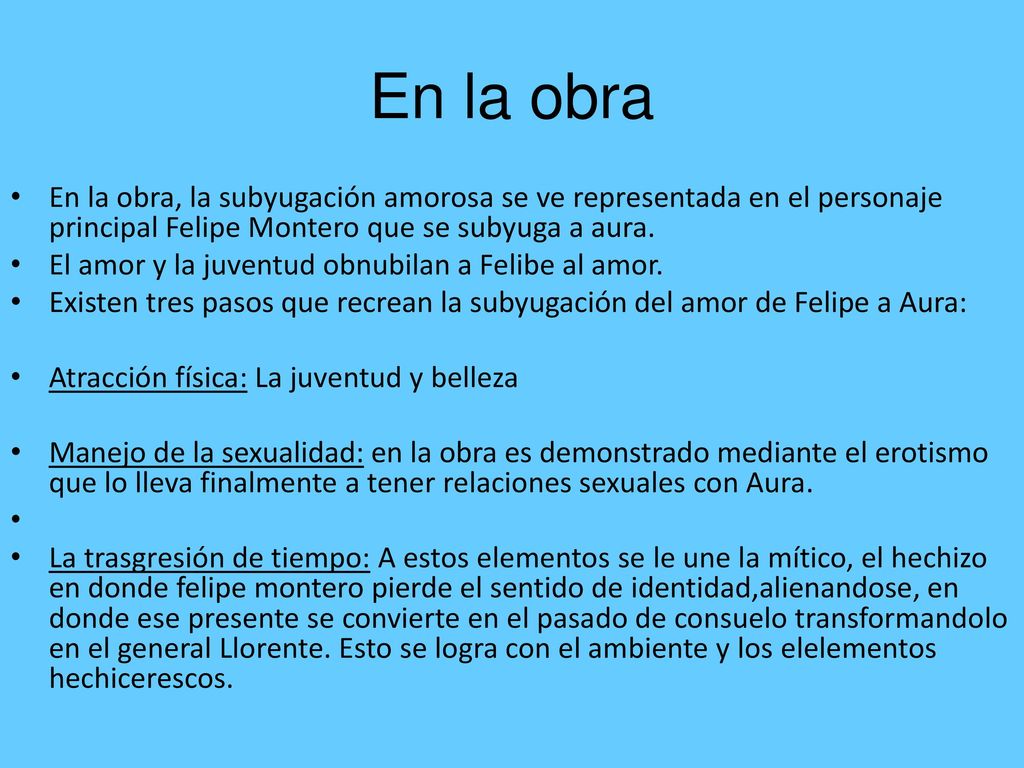 En la obra

• En la obra, la subyugación amorosa se ve representada en el personaje principal Felipe Montero que se subyuga a aura.
• El amor y la juventud obnubilan a Felibe al amor.
• Existen tres pasos que recrean la subyugación del amor de Felipe a Aura:

• Atracción física: La juventud y belleza

• Manejo de la sexualidad: en la obra es demonstrado mediante el erotismo que lo lleva finalmente a tener relaciones sexuales con Aura.
•
• La trasgresión de tiempo: A estos elementos se le une la mítico, el hechizo en donde felipe montero pierde el sentido de identidad,alienandose, en donde ese presente se convierte en el pasado de consuelo transformandolo en el general Llorente. Esto se logra con el ambiente y los elelementos hechicerescos.